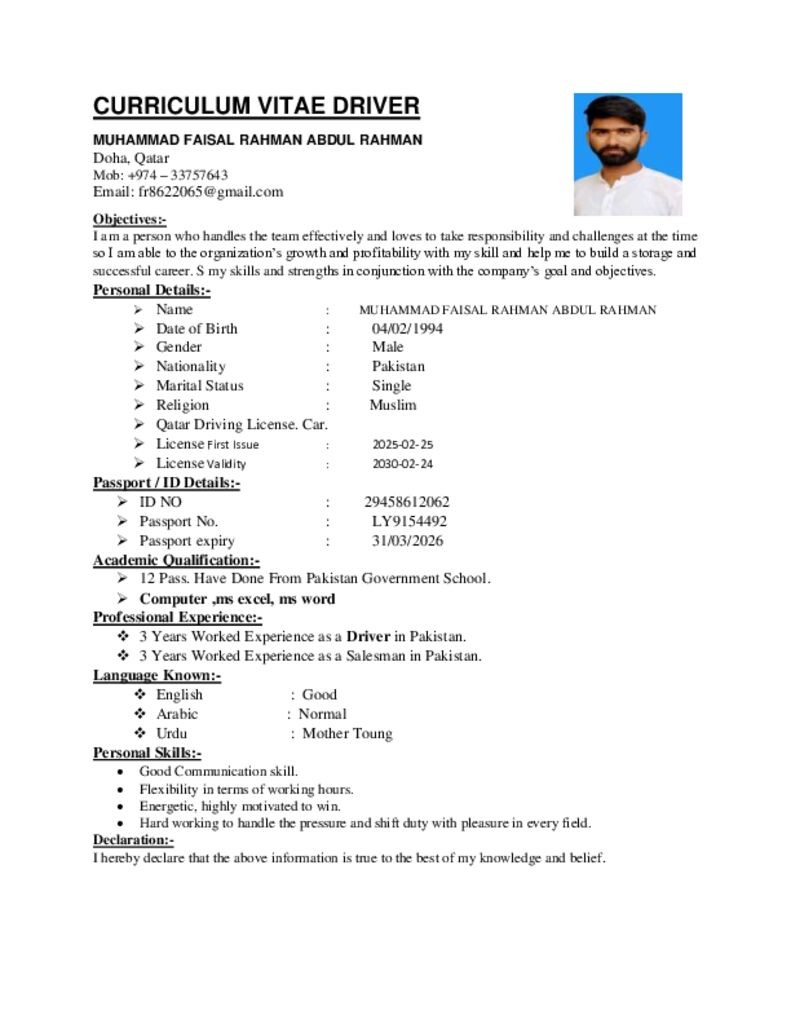 CURRICULUM VITAE DRIVER

MUHAMMAD FAISAL RAHMAN ABDUL RAHMAN
Doha, Qatar
Mob: +974 – 33757643
Email: fr8622065@gmail.com

Objectives:-
I am a person who handles the team effectively and loves to take responsibility and challenges at the time so I am able to the organization's growth and profitability with my skill and help me to build a storage and successful career. S my skills and strengths in conjunction with the company's goal and objectives.

Personal Details:-
➢ Name : MUHAMMAD FAISAL RAHMAN ABDUL RAHMAN
➢ Date of Birth : 04/02/1994
➢ Gender : Male
➢ Nationality : Pakistan
➢ Marital Status : Single
➢ Religion : Muslim
➢ Qatar Driving License. Car.
➢ License First Issue : 2025-02-25
➢ License Validity : 2030-02-24

Passport / ID Details:-
➢ ID NO : 29458612062
➢ Passport No. : LY9154492
➢ Passport expiry : 31/03/2026

Academic Qualification:-
➢ 12 Pass. Have Done From Pakistan Government School.
➢ Computer ,ms excel, ms word

Professional Experience:-
❖ 3 Years Worked Experience as a Driver in Pakistan.
❖ 3 Years Worked Experience as a Salesman in Pakistan.

Language Known:-
❖ English : Good
❖ Arabic : Normal
❖ Urdu : Mother Toung

Personal Skills:-
• Good Communication skill.
• Flexibility in terms of working hours.
• Energetic, highly motivated to win.
• Hard working to handle the pressure and shift duty with pleasure in every field.

Declaration:-
I hereby declare that the above information is true to the best of my knowledge and belief.